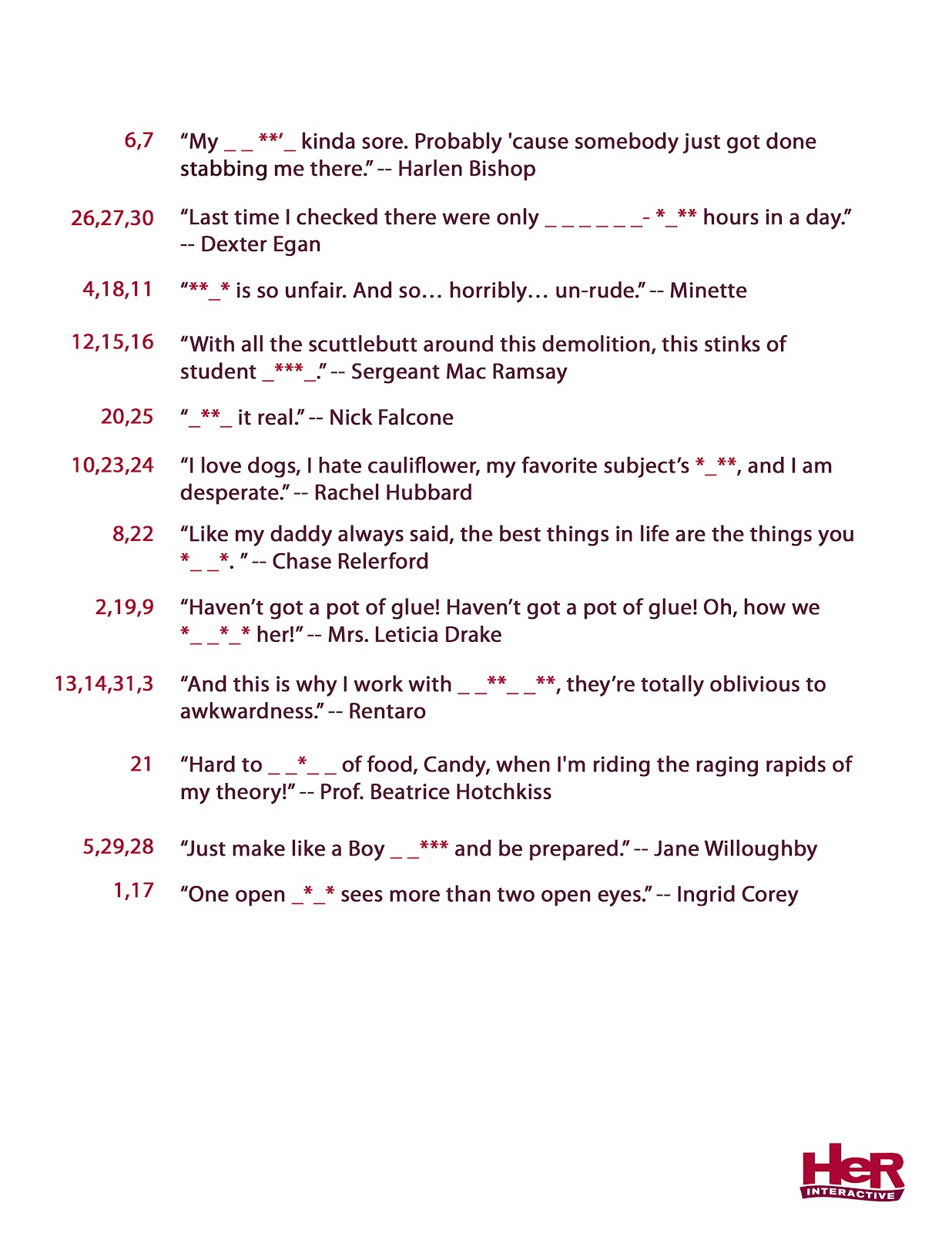 6,7 “My _ _ **’_ kinda sore. Probably 'cause somebody just got done stabbing me there.” -- Harlen Bishop

26,27,30 “Last time I checked there were only _ _ _ _ _ _- *_** hours in a day.” -- Dexter Egan

4,18,11 “**_* is so unfair. And so… horribly… un-rude.” -- Minette

12,15,16 “With all the scuttlebutt around this demolition, this stinks of student _***_.” -- Sergeant Mac Ramsay

20,25 “_**_ it real.” -- Nick Falcone

10,23,24 “I love dogs, I hate cauliflower, my favorite subject’s *_**, and I am desperate.” -- Rachel Hubbard

8,22 “Like my daddy always said, the best things in life are the things you *_ _*. ” -- Chase Relerford

2,19,9 “Haven’t got a pot of glue! Haven’t got a pot of glue! Oh, how we *_ _*_* her!” -- Mrs. Leticia Drake

13,14,31,3 “And this is why I work with _ _**_ _**, they’re totally oblivious to awkwardness.” -- Rentaro

21 “Hard to _ _*_ _ of food, Candy, when I'm riding the raging rapids of my theory!” -- Prof. Beatrice Hotchkiss

5,29,28 “Just make like a Boy _ _*** and be prepared.” -- Jane Willoughby

1,17 “One open _*_* sees more than two open eyes.” -- Ingrid Corey

HeR INTERACTIVE